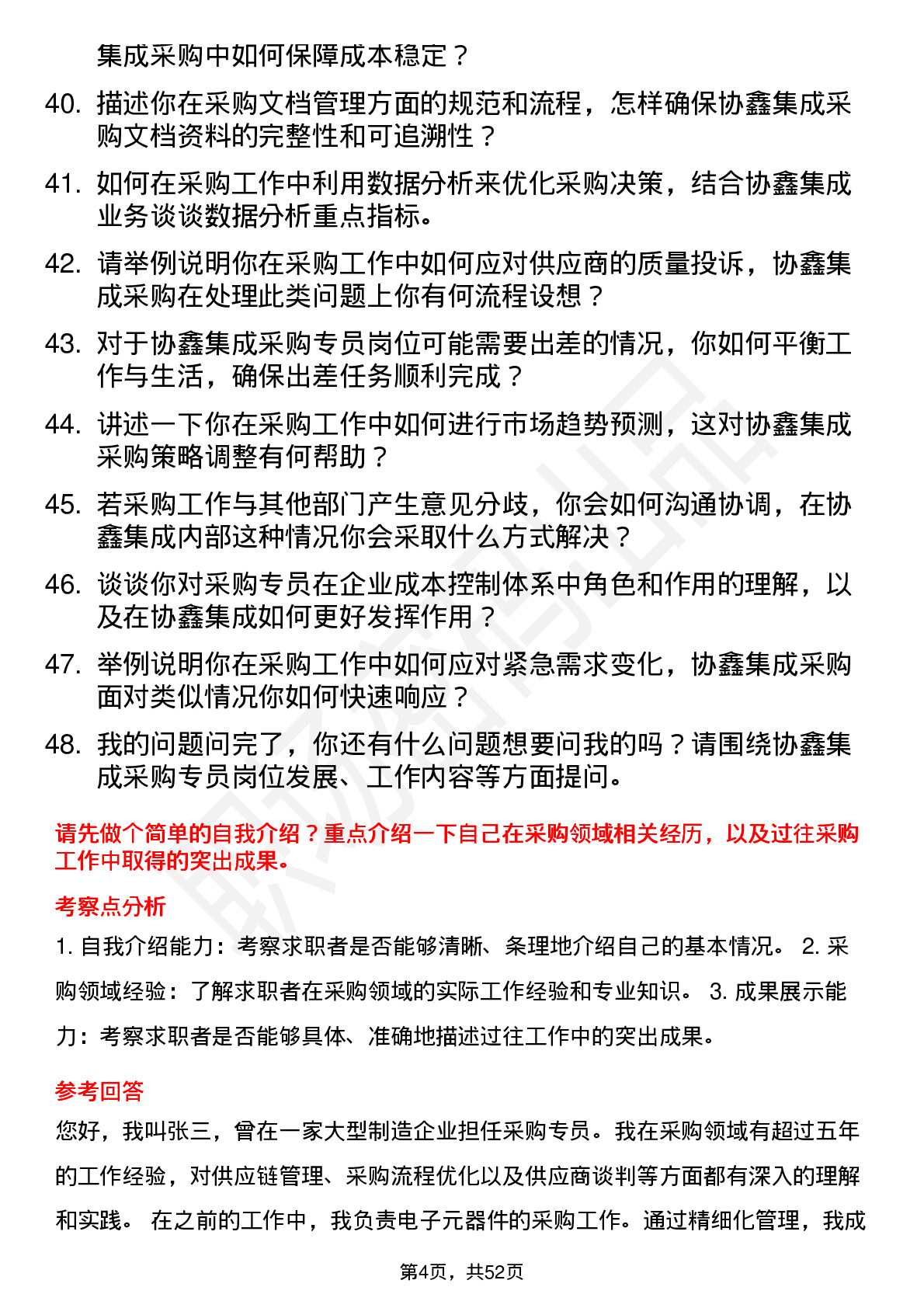 集成采购中如何保障成本稳定？

40. 描述你在采购文档管理方面的规范和流程，怎样确保协鑫集成采购文档资料的完整性和可追溯性？

41. 如何在采购工作中利用数据分析来优化采购决策，结合协鑫集成业务谈谈数据分析重点指标。

42. 请举例说明你在采购工作中如何应对供应商的质量投诉，协鑫集成采购在处理此类问题上你有何流程设想？

43. 对于协鑫集成采购专员岗位可能需要出差的情况，你如何平衡工作与生活，确保出差任务顺利完成？

44. 讲述一下你在采购工作中如何进行市场趋势预测，这对协鑫集成采购策略调整有何帮助？

45. 若采购工作与其他部门产生意见分歧，你会如何沟通协调，在协鑫集成内部这种情况你会采取什么方式解决？

46. 谈谈你对采购专员在企业成本控制体系中角色和作用的理解，以及在协鑫集成如何更好发挥作用？

47. 举例说明你在采购工作中如何应对紧急需求变化，协鑫集成采购面对类似情况你如何快速响应？

48. 我的问题问完了，你还有什么问题想要问我的吗？请围绕协鑫集成采购专员岗位发展、工作内容等方面提问。

请先做个简单的自我介绍？重点介绍一下自己在采购领域相关经历，以及过往采购工作中取得的突出成果。

考察点分析

1. 自我介绍能力：考察求职者是否能够清晰、条理地介绍自己的基本情况。 2. 采购领域经验：了解求职者在采购领域的实际工作经验和专业知识。 3. 成果展示能力：考察求职者是否能够具体、准确地描述过往工作中的突出成果。

参考回答

您好，我叫张三，曾在一家大型制造企业担任采购专员。我在采购领域有超过五年的工作经验，对供应链管理、采购流程优化以及供应商谈判等方面都有深入的理解和实践。 在之前的工作中，我负责电子元器件的采购工作。通过精细化管理，我成

第4页，共52页